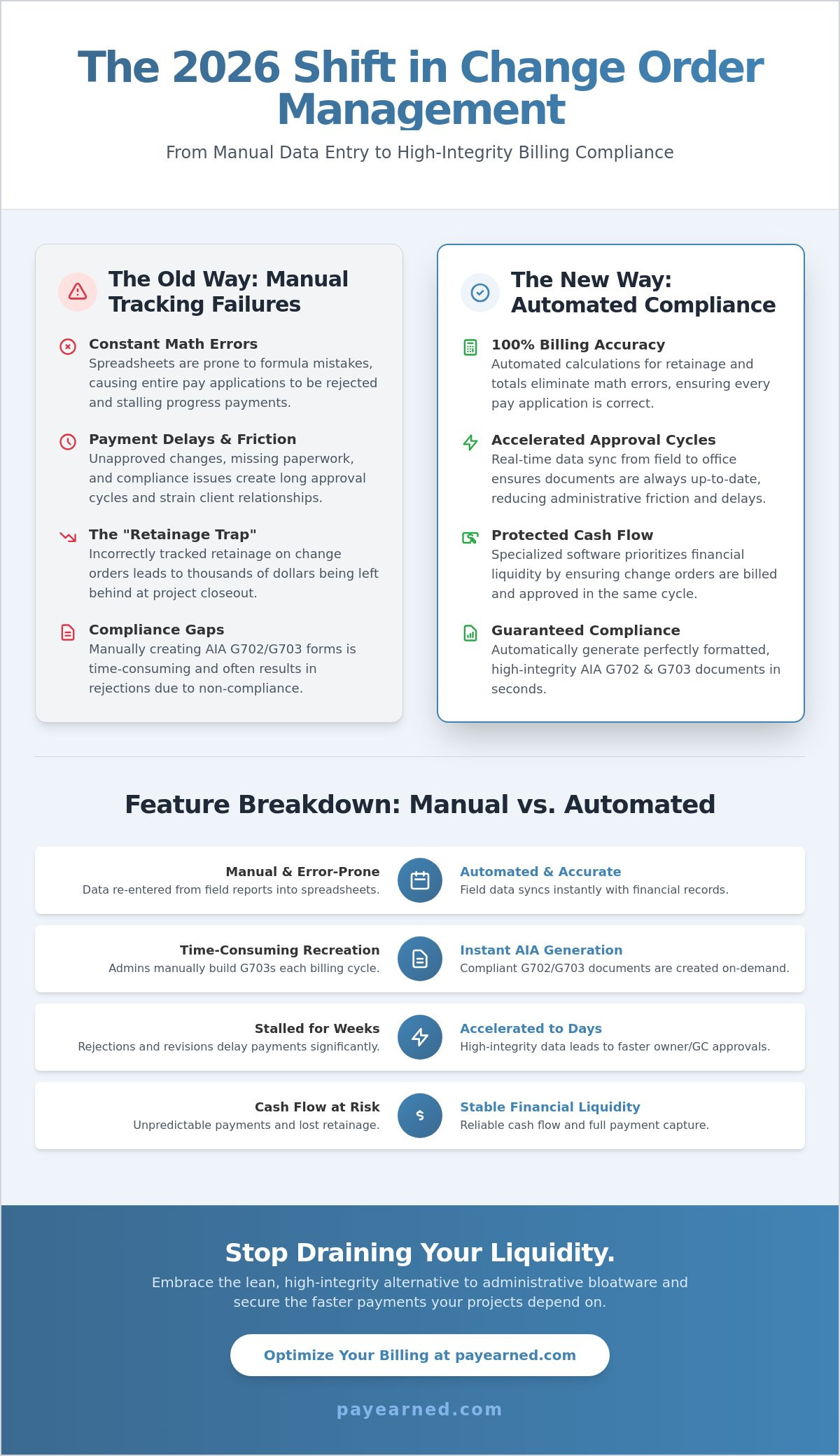 The 2026 Shift in Change Order Management

From Manual Data Entry to High-Integrity Billing Compliance

The Old Way: Manual Tracking Failures

Constant Math Errors
Spreadsheets are prone to formula mistakes, causing entire pay applications to be rejected and stalling progress payments.

Payment Delays & Friction
Unapproved changes, missing paperwork, and compliance issues create long approval cycles and strain client relationships.

The "Retainage Trap"
Incorrectly tracked retainage on change orders leads to thousands of dollars being left behind at project closeout.

Compliance Gaps
Manually creating AIA G702/G703 forms is time-consuming and often results in rejections due to non-compliance.

The New Way: Automated Compliance

100% Billing Accuracy
Automated calculations for retainage and totals eliminate math errors, ensuring every pay application is correct.

Accelerated Approval Cycles
Real-time data sync from field to office ensures documents are always up-to-date, reducing administrative friction and delays.

Protected Cash Flow
Specialized software prioritizes financial liquidity by ensuring change orders are billed and approved in the same cycle.

Guaranteed Compliance
Automatically generate perfectly formatted, high-integrity AIA G702 & G703 documents in seconds.

Feature Breakdown: Manual vs. Automated

Manual & Error-Prone
Data re-entered from field reports into spreadsheets.

Automated & Accurate
Field data syncs instantly with financial records.

Time-Consuming Recreation
Admins manually build G703s each billing cycle.

Instant AIA Generation
Compliant G702/G703 documents are created on-demand.

Stalled for Weeks
Rejections and revisions delay payments significantly.

Accelerated to Days
High-integrity data leads to faster owner/GC approvals.

Cash Flow at Risk
Unpredictable payments and lost retainage.

$

Stable Financial Liquidity
Reliable cash flow and full payment capture.

Stop Draining Your Liquidity.

Embrace the lean, high-integrity alternative to administrative bloatware and secure the faster payments your projects depend on.

Optimize Your Billing at payearned.com

payearned.com